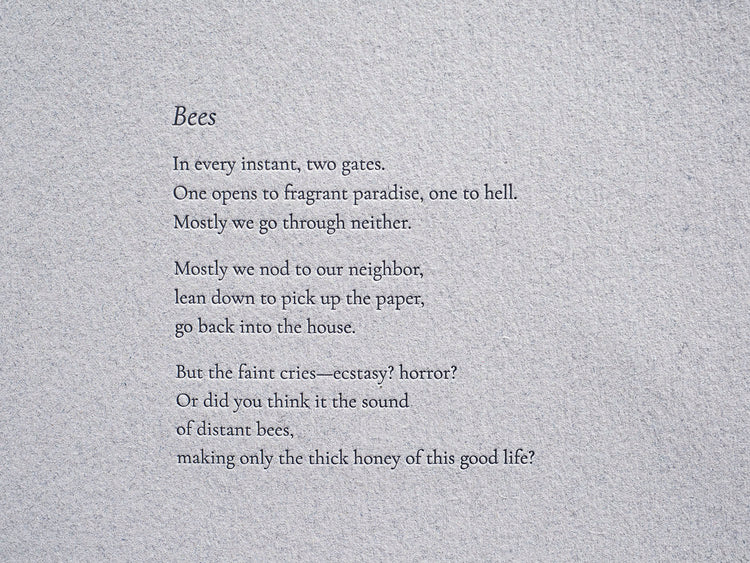 Bees

In every instant, two gates.
One opens to fragrant paradise, one to hell.
Mostly we go through neither.

Mostly we nod to our neighbor,
lean down to pick up the paper,
go back into the house.

But the faint cries—ecstasy? horror?
Or did you think it the sound
of distant bees,
making only the thick honey of this good life?